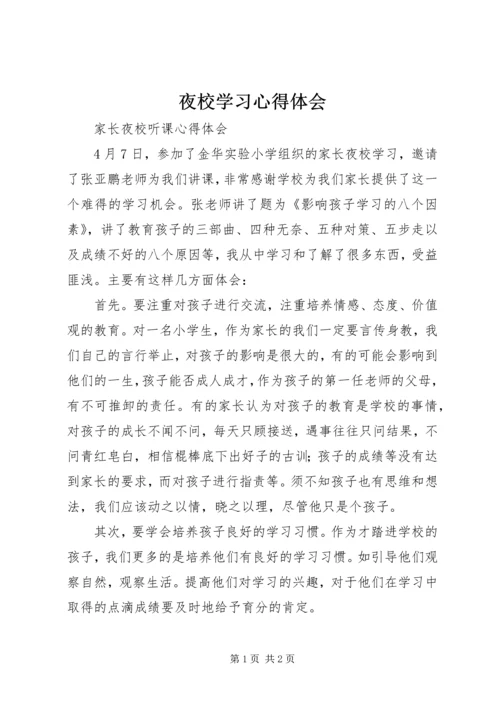 夜校学习心得体会

家长夜校听课心得体会

4月7日，参加了金华实验小学组织的家长夜校学习，邀请了张亚鹏老师为我们讲课，非常感谢学校为我们家长提供了这一个难得的学习机会。张老师讲了题为《影响孩子学习的八个因素》，讲了教育孩子的三部曲、四种无奈、五种对策、五步走以及成绩不好的八个原因等，我从中学习和了解了很多东西，受益匪浅。主要有这样几方面体会：

首先。要注重对孩子进行交流，注重培养情感、态度、价值观的教育。对一名小学生，作为家长的我们一定要言传身教，我们自己的言行举止，对孩子的影响是很大的，有的可能会影响到他们的一生，孩子能否成人成才，作为孩子的第一任老师的父母，有不可推卸的责任。有的家长认为对孩子的教育是学校的事情，对孩子的成长不闻不问，每天只顾接送，遇事往往只问结果，不问青红皂白，相信棍棒底下出好子的古训；孩子的成绩等没有达到家长的要求，而对孩子进行指责等。须不知孩子也有思维和想法，我们应该动之以情，晓之以理，尽管他只是个孩子。

其次，要学会培养孩子良好的学习习惯。作为才踏进学校的孩子，我们更多的是培养他们有良好的学习习惯。如引导他们观察自然，观察生活。提高他们对学习的兴趣，对于他们在学习中取得的点滴成绩要及时地给予育分的肯定。

第1页 共2页